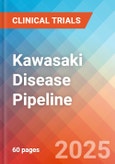 CLINICAL TRIALS

Kawasaki Disease Pipeline

60 pages

2025